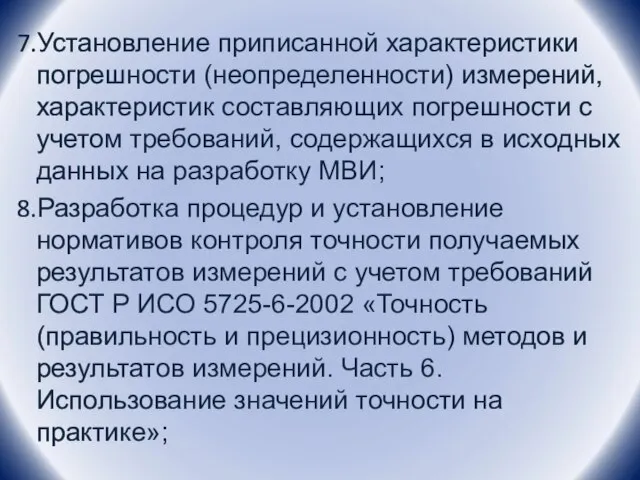 7.Установление приписанной характеристики погрешности (неопределенности) измерений, характеристик составляющих погрешности с учетом требований, содержащихся в исходных данных на разработку МВИ;

8.Разработка процедур и установление нормативов контроля точности получаемых результатов измерений с учетом требований ГОСТ Р ИСО 5725-6-2002 «Точность (правильность и прецизионность) методов и результатов измерений. Часть 6. Использование значений точности на практике»;